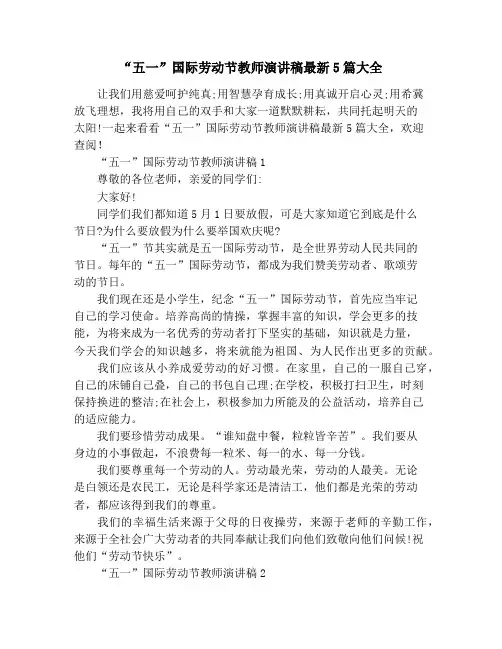 “五一”国际劳动节教师演讲稿最新5篇大全

让我们用慈爱呵护纯真;用智慧孕育成长;用真诚开启心灵;用希冀放飞理想，我将用自己的双手和大家一道默默耕耘，共同托起明天的太阳!一起来看看“五一”国际劳动节教师演讲稿最新5篇大全，欢迎查阅!

“五一”国际劳动节教师演讲稿1

尊敬的各位老师，亲爱的同学们:

大家好!

同学们我们都知道5月1日要放假，可是大家知道它到底是什么节日?为什么要放假为什么要举国欢庆呢?

“五一”节其实就是五一国际劳动节，是全世界劳动人民共同的节日。每年的“五一”国际劳动节，都成为我们赞美劳动者、歌颂劳动的节日。

我们现在还是小学生，纪念“五一”国际劳动节，首先应当牢记自己的学习使命。培养高尚的情操，掌握丰富的知识，学会更多的技能，为将来成为一名优秀的劳动者打下坚实的基础，知识就是力量，今天我们学会的知识越多，将来就能为祖国、为人民作出更多的贡献。

我们应该从小养成爱劳动的好习惯。在家里，自己的一服自己穿，自己的床铺自己叠，自己的书包自己理;在学校，积极打扫卫生，时刻保持换进的整洁;在社会上，积极参加力所能及的公益活动，培养自己的适应能力。

我们要珍惜劳动成果。“谁知盘中餐，粒粒皆辛苦”。我们要从身边的小事做起，不浪费每一粒米、每一的水、每一分钱。

我们要尊重每一个劳动的人。劳动最光荣，劳动的人最美。无论是白领还是农民工，无论是科学家还是清洁工，他们都是光荣的劳动者，都应该得到我们的尊重。

我们的幸福生活来源于父母的日夜操劳，来源于老师的辛勤工作，来源于全社会广大劳动者的共同奉献让我们向他们致敬向他们问候!祝他们“劳动节快乐”。

“五一”国际劳动节教师演讲稿2